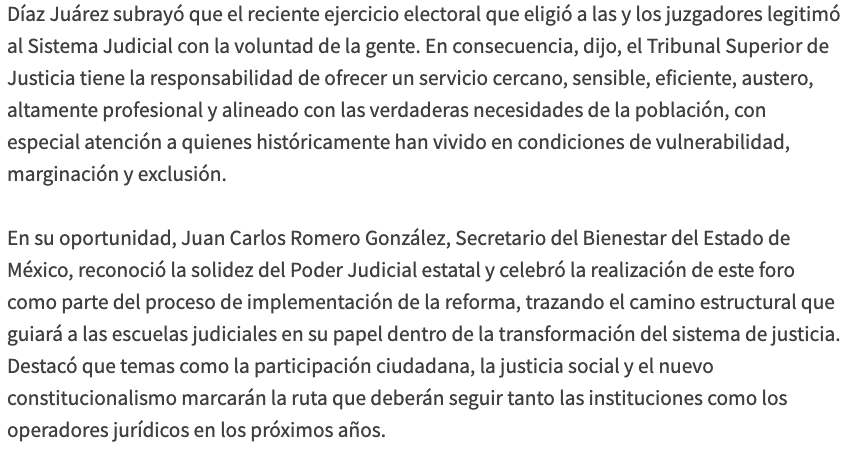 Díaz Juárez subrayó que el reciente ejercicio electoral que eligió a las y los juzgadores legitimó al Sistema Judicial con la voluntad de la gente. En consecuencia, dijo, el Tribunal Superior de Justicia tiene la responsabilidad de ofrecer un servicio cercano, sensible, eficiente, austero, altamente profesional y alineado con las verdaderas necesidades de la población, con especial atención a quienes históricamente han vivido en condiciones de vulnerabilidad, marginación y exclusión.

En su oportunidad, Juan Carlos Romero González, Secretario del Bienestar del Estado de México, reconoció la solidez del Poder Judicial estatal y celebró la realización de este foro como parte del proceso de implementación de la reforma, trazando el camino estructural que guiará a las escuelas judiciales en su papel dentro de la transformación del sistema de justicia. Destacó que temas como la participación ciudadana, la justicia social y el nuevo constitucionalismo marcarán la ruta que deberán seguir tanto las instituciones como los operadores jurídicos en los próximos años.